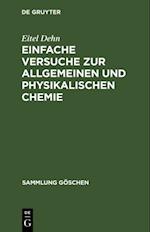 DE GRUYTER

Eitel Dehn

EINFACHE VERSUCHE ZUR ALLGEMEINEN UND PHYSIKALISCHEN CHEMIE

SAMMLUNG GÖSCHEN

DE
G